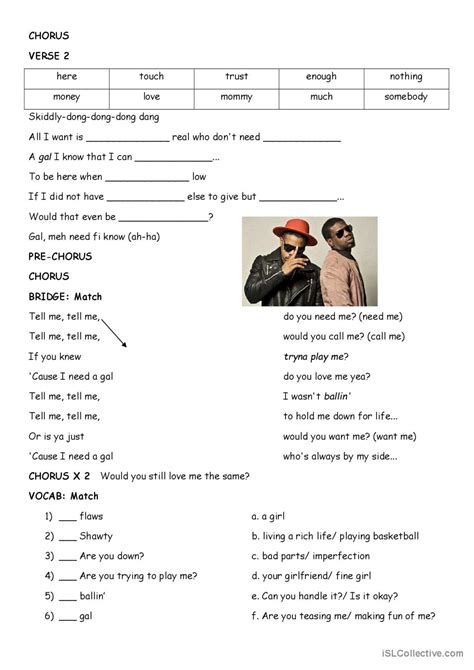 CHORUS

VERSE 2

| here | touch | trust | enough | nothing |
|---|---|---|---|---|
| money | love | mommy | much | somebody |

Skiddly-dong-dong-dong dang

All I want is ______________ real who don't need ______________

A gal I know that I can ______________...

To be here when ______________ low

If I did not have ______________ else to give but ______________...

Would that even be ______________?

Gal, meh need fi know (ah-ha)

PRE-CHORUS

CHORUS

BRIDGE: Match

Tell me, tell me,

Tell me, tell me,

If you knew

'Cause I need a gal

Tell me, tell me,

Tell me, tell me,

Or is ya just

'Cause I need a gal

do you need me? (need me)

would you call me? (call me)

tryna play me?

do you love me yea?

I wasn't ballin'

to hold me down for life...

would you want me? (want me)

who's always by my side...

CHORUS X 2 Would you still love me the same?

VOCAB: Match

1) ___ flaws
2) ___ Shawty
3) ___ Are you down?
4) ___ Are you trying to play me?
5) ___ ballin'
6) ___ gal

a. a girl
b. living a rich life/ playing basketball
c. bad parts/ imperfection
d. your girlfriend/ fine girl
e. Can you handle it?/ Is it okay?
f. Are you teasing me/ making fun of me?

iSLCollective.com